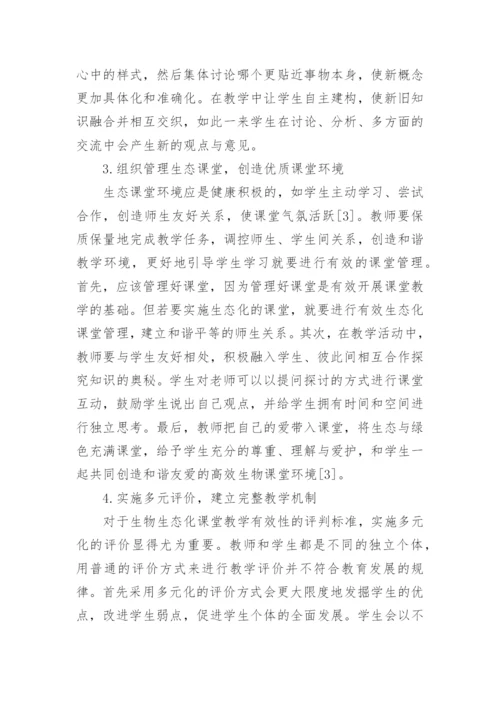 心中的样式，然后集体讨论哪个更贴近事物本身，使新概念更加具体化和准确化。在教学中让学生自主建构，使新旧知识融合并相互交织，如此一来学生在讨论、分析、多方面的交流中会产生新的观点与意见。

3.组织管理生态课堂，创造优质课堂环境

生态课堂环境应是健康积极的，如学生主动学习、尝试合作，创造师生友好关系，使课堂气氛活跃[3]。教师要保质保量地完成教学任务，调控师生、学生间关系，创造和谐教学环境，更好地引导学生学习就要进行有效的课堂管理。首先，应该管理好课堂，因为管理好课堂是有效开展课堂教学的基础。但若要实施生态化的课堂，就要进行有效生态化课堂管理，建立和谐平等的师生关系。其次，在教学活动中，教师要与学生友好相处，积极融入学生、彼此间相互合作探究知识的奥秘。学生对老师可以以提问探讨的方式进行课堂互动，鼓励学生说出自己观点，并给学生拥有时间和空间进行独立思考。最后，教师把自己的爱带入课堂，将生态与绿色充满课堂，给予学生充分的尊重、理解与爱护，和学生一起共同创造和谐友爱的高效生物课堂环境[3]。

4.实施多元评价，建立完整教学机制

对于生物生态化课堂教学有效性的评判标准，实施多元化的评价显得尤为重要。教师和学生都是不同的独立个体，用普通的评价方式来进行教学评价并不符合教育发展的规律。首先采用多元化的评价方式会更大限度地发掘学生的优点，改进学生弱点，促进学生个体的全面发展。学生会以不